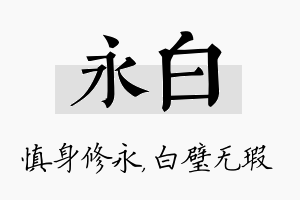 永白

慎身修永，白璧无瑕